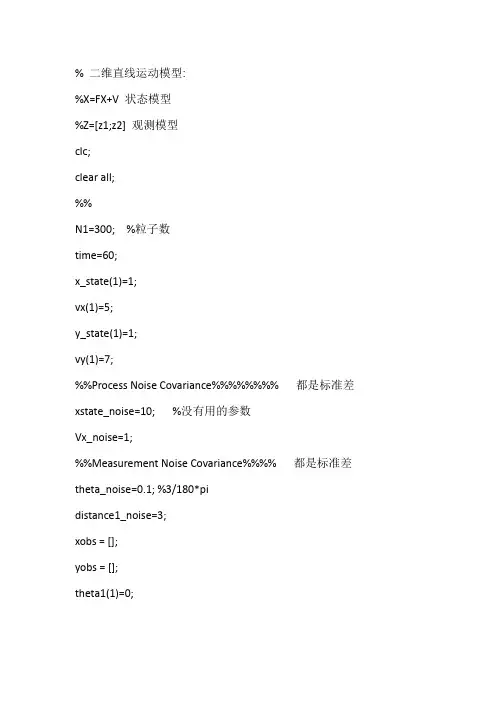 % 二维直线运动模型:

%X=FX+V 状态模型

%Z=[z1;z2] 观测模型

clc;

clear all;

%%

N1=300; %粒子数

time=60;

x_state(1)=1;

vx(1)=5;

y_state(1)=1;

vy(1)=7;

%%Process Noise Covariance%%%%%%%% 都是标准差

xstate_noise=10; %没有用的参数

Vx_noise=1;

%%Measurement Noise Covariance%%%% 都是标准差

theta_noise=0.1; %3/180*pi

distance1_noise=3;

xobs = [];

yobs = [];

theta1(1)=0;